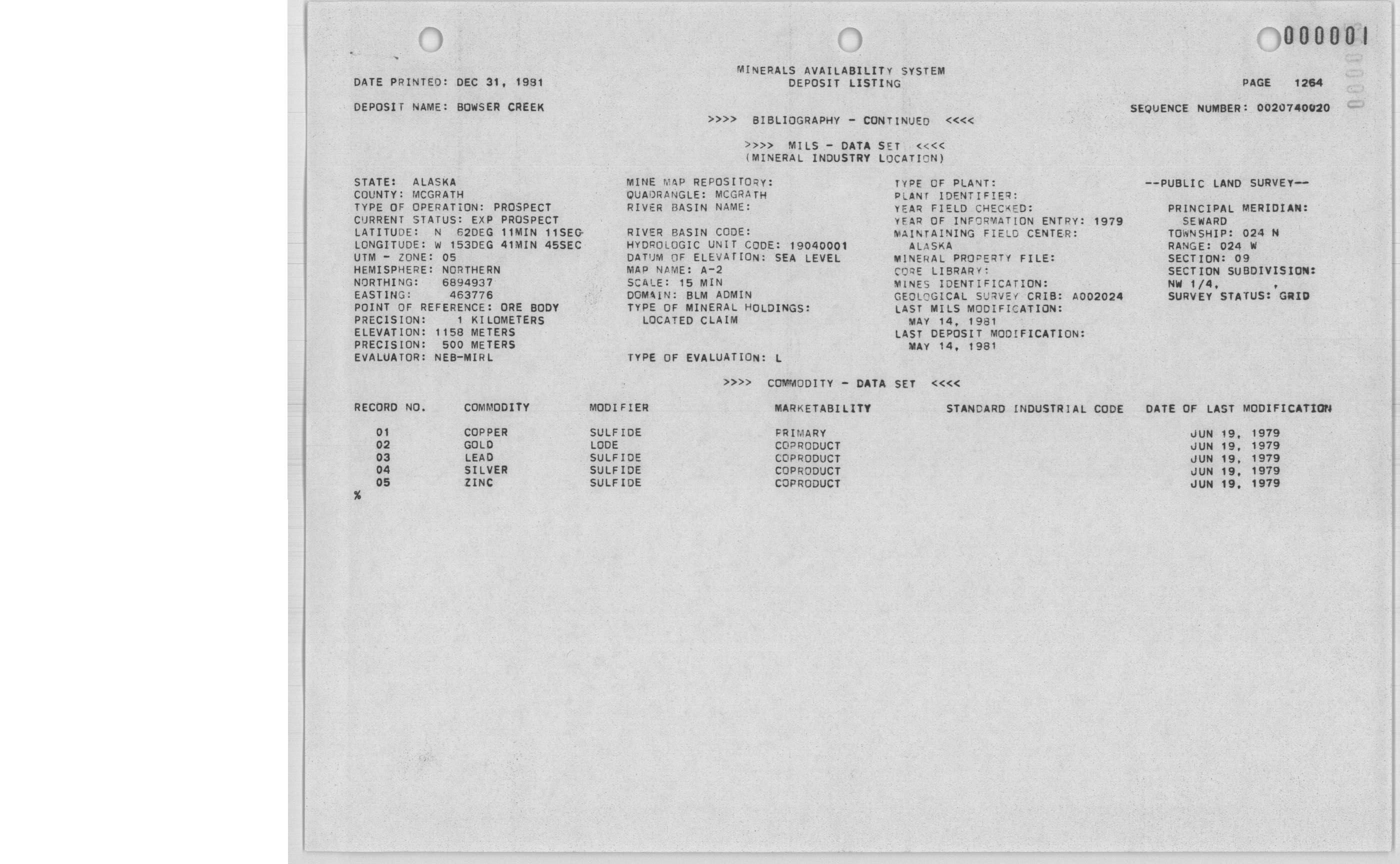 000001

DATE PRINTED: DEC 31, 1981

MINERALS AVAILABILITY SYSTEM
DEPOSIT LISTING

PAGE 1264

DEPOSIT NAME: BOWSER CREEK

SEQUENCE NUMBER: 0020740020

>>>> BIBLIOGRAPHY - CONTINUED <<<<

>>>> MILS - DATA SET <<<<
(MINERAL INDUSTRY LOCATION)

STATE: ALASKA
COUNTY: MCGRATH
TYPE OF OPERATION: PROSPECT
CURRENT STATUS: EXP PROSPECT
LATITUDE: N 62DEG 11MIN 11SEC
LONGITUDE: W 153DEG 41MIN 45SEC
UTM - ZONE: 05
HEMISPHERE: NORTHERN
NORTHING: 6894937
EASTING: 463776
POINT OF REFERENCE: ORE BODY
PRECISION: 1 KILOMETERS
ELEVATION: 1158 METERS
PRECISION: 500 METERS
EVALUATOR: NEB-MIRL

MINE MAP REPOSITORY:
QUADRANGLE: MCGRATH
RIVER BASIN NAME:

RIVER BASIN CODE:
HYDROLOGIC UNIT CODE: 19040001
DATUM OF ELEVATION: SEA LEVEL
MAP NAME: A-2
SCALE: 15 MIN
DOMAIN: BLM ADMIN
TYPE OF MINERAL HOLDINGS:
LOCATED CLAIM

TYPE OF EVALUATION: L

TYPE OF PLANT:
PLANT IDENTIFIER:
YEAR FIELD CHECKED:
YEAR OF INFORMATION ENTRY: 1979
MAINTAINING FIELD CENTER:
ALASKA
MINERAL PROPERTY FILE:
CORE LIBRARY:
MINES IDENTIFICATION:
GEOLOGICAL SURVEY CRIB: A002024
LAST MILS MODIFICATION:
MAY 14, 1981
LAST DEPOSIT MODIFICATION:
MAY 14, 1981

--PUBLIC LAND SURVEY--

PRINCIPAL MERIDIAN:
SEWARD
TOWNSHIP: 024 N
RANGE: 024 W
SECTION: 09
SECTION SUBDIVISION:
NW 1/4, ,
SURVEY STATUS: GRID

>>>> COMMODITY - DATA SET <<<<

| RECORD NO. | COMMODITY | MODIFIER | MARKETABILITY | STANDARD INDUSTRIAL CODE | DATE OF LAST MODIFICATION |
|---|---|---|---|---|---|
| 01 | COPPER | SULFIDE | PRIMARY | | JUN 19, 1979 |
| 02 | GOLD | LODE | COPRODUCT | | JUN 19, 1979 |
| 03 | LEAD | SULFIDE | COPRODUCT | | JUN 19, 1979 |
| 04 | SILVER | SULFIDE | COPRODUCT | | JUN 19, 1979 |
| 05 | ZINC | SULFIDE | COPRODUCT | | JUN 19, 1979 |

%